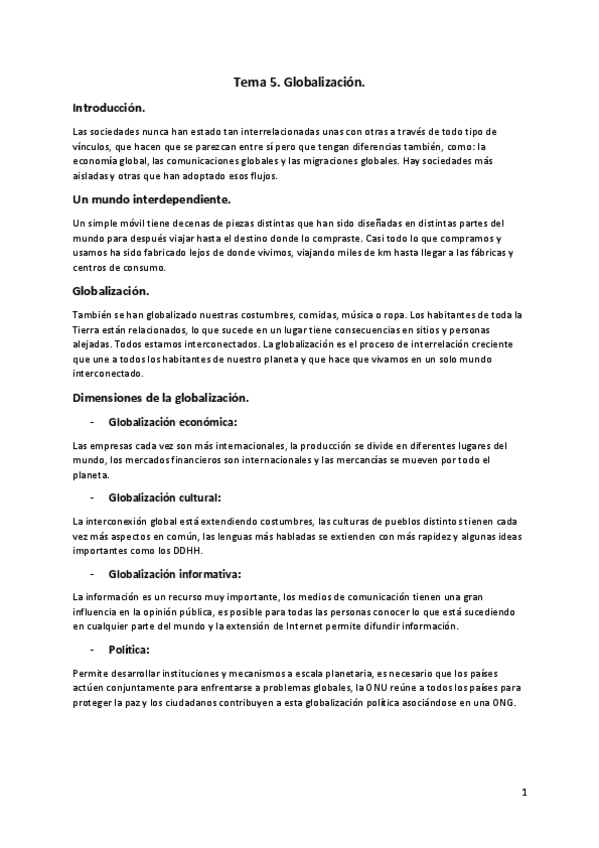 Tema 5. Globalización.

Introducción.

Las sociedades nunca han estado tan interrelacionadas unas con otras a través de todo tipo de vínculos, que hacen que se parezcan entre sí pero que tengan diferencias también, como: la economía global, las comunicaciones globales y las migraciones globales. Hay sociedades más aisladas y otras que han adoptado esos flujos.

Un mundo interdependiente.

Un simple móvil tiene decenas de piezas distintas que han sido diseñadas en distintas partes del mundo para después viajar hasta el destino donde lo compraste. Casi todo lo que compramos y usamos ha sido fabricado lejos de donde vivimos, viajando miles de km hasta llegar a las fábricas y centros de consumo.

Globalización.

También se han globalizado nuestras costumbres, comidas, música o ropa. Los habitantes de toda la Tierra están relacionados, lo que sucede en un lugar tiene consecuencias en sitios y personas alejadas. Todos estamos interconectados. La globalización es el proceso de interrelación creciente que une a todos los habitantes de nuestro planeta y que hace que vivamos en un solo mundo interconectado.

Dimensiones de la globalización.

- Globalización económica:

Las empresas cada vez son más internacionales, la producción se divide en diferentes lugares del mundo, los mercados financieros son internacionales y las mercancías se mueven por todo el planeta.

- Globalización cultural:

La interconexión global está extendiendo costumbres, las culturas de pueblos distintos tienen cada vez más aspectos en común, las lenguas más habladas se extienden con más rapidez y algunas ideas importantes como los DDHH.

- Globalización informativa:

La información es un recurso muy importante, los medios de comunicación tienen una gran influencia en la opinión pública, es posible para todas las personas conocer lo que está sucediendo en cualquier parte del mundo y la extensión de Internet permite difundir información.

- Política:

Permite desarrollar instituciones y mecanismos a escala planetaria, es necesario que los países actúen conjuntamente para enfrentarse a problemas globales, la ONU reúne a todos los países para proteger la paz y los ciudadanos contribuyen a esta globalización política asociándose en una ONG.

1